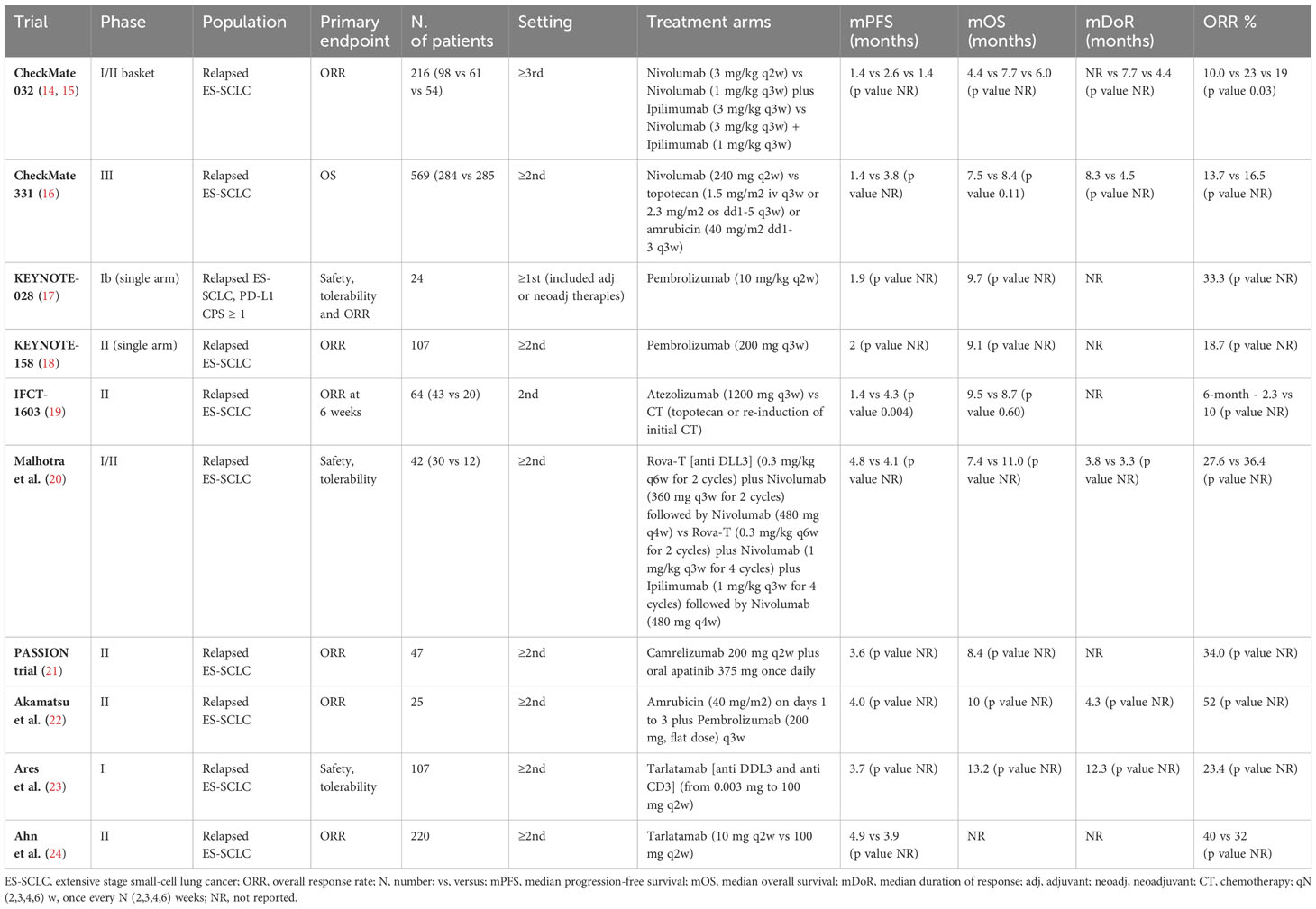 | Trial | Phase | Population | Primary endpoint | N. of patients | Setting | Treatment arms | mPFS (months) | mOS (months) | mDoR (months) | ORR % |
|---|---|---|---|---|---|---|---|---|---|---|
| CheckMate 032 (14, 15) | I/II basket | Relapsed ES-SCLC | ORR | 216 (98 vs 61 vs 54) | ≥3rd | Nivolumab (3 mg/kg q2w) vs Nivolumab (1 mg/kg q3w) plus Ipilimumab (3 mg/kg q3w) vs Nivolumab (3 mg/kg q3w) + Ipilimumab (1 mg/kg q3w) | 1.4 vs 2.6 vs 1.4 (p value NR) | 4.4 vs 7.7 vs 6.0 (p value NR) | NR vs 7.7 vs 4.4 (p value NR) | 10.0 vs 23 vs 19 (p value 0.03) |
| CheckMate 331 (16) | III | Relapsed ES-SCLC | OS | 569 (284 vs 285 | ≥2nd | Nivolumab (240 mg q2w) vs topotecan (1.5 mg/m2 iv q3w or 2.3 mg/m2 os dd1-5 q3w) or amrubicin (40 mg/m2 dd1-3 q3w) | 1.4 vs 3.8 (p value NR) | 7.5 vs 8.4 (p value 0.11) | 8.3 vs 4.5 (p value NR) | 13.7 vs 16.5 (p value NR) |
| KEYNOTE-028 (17) | Ib (single arm) | Relapsed ES-SCLC, PD-L1 CPS ≥ 1 | Safety, tolerability and ORR | 24 | ≥1st (included adj or neoadj therapies) | Pembrolizumab (10 mg/kg q2w) | 1.9 (p value NR) | 9.7 (p value NR) | NR | 33.3 (p value NR) |
| KEYNOTE-158 (18) | II (single arm) | Relapsed ES-SCLC | ORR | 107 | ≥2nd | Pembrolizumab (200 mg q3w) | 2 (p value NR) | 9.1 (p value NR) | NR | 18.7 (p value NR) |
| IFCT-1603 (19) | II | Relapsed ES-SCLC | ORR at 6 weeks | 64 (43 vs 20) | 2nd | Atezolizumab (1200 mg q3w) vs CT (topotecan or re-induction of initial CT) | 1.4 vs 4.3 (p value 0.004) | 9.5 vs 8.7 (p value 0.60) | NR | 6-month - 2.3 vs 10 (p value NR) |
| Malhotra et al. (20) | I/II | Relapsed ES-SCLC | Safety, tolerability | 42 (30 vs 12) | ≥2nd | Rova-T [anti DLL3] (0.3 mg/kg q6w for 2 cycles) plus Nivolumab (360 mg q3w for 2 cycles) followed by Nivolumab (480 mg q4w) vs Rova-T (0.3 mg/kg q6w for 2 cycles) plus Nivolumab (1 mg/kg q3w for 4 cycles) plus Ipilimumab (1 mg/kg q3w for 4 cycles) followed by Nivolumab (480 mg q4w) | 4.8 vs 4.1 (p value NR) | 7.4 vs 11.0 (p value NR) | 3.8 vs 3.3 (p value NR) | 27.6 vs 36.4 (p value NR) |
| PASSION trial (21) | II | Relapsed ES-SCLC | ORR | 47 | ≥2nd | Camrelizumab 200 mg q2w plus oral apatinib 375 mg once daily | 3.6 (p value NR) | 8.4 (p value NR) | NR | 34.0 (p value NR) |
| Akamatsu et al. (22) | II | Relapsed ES-SCLC | ORR | 25 | ≥2nd | Amrubicin (40 mg/m2) on days 1 to 3 plus Pembrolizumab (200 mg, flat dose) q3w | 4.0 (p value NR) | 10 (p value NR) | 4.3 (p value NR) | 52 (p value NR) |
| Ares et al. (23) | I | Relapsed ES-SCLC | Safety, tolerability | 107 | ≥2nd | Tarlatamab [anti DDL3 and anti CD3] (from 0.003 mg to 100 mg q2w) | 3.7 (p value NR) | 13.2 (p value NR) | 12.3 (p value NR) | 23.4 (p value NR) |
| Ahn et al. (24) | II | Relapsed ES-SCLC | ORR | 220 | ≥2nd | Tarlatamab (10 mg q2w vs 100 mg q2w) | 4.9 vs 3.9 (p value NR) | NR | NR | 40 vs 32 (p value NR) |

ES-SCLC, extensive stage small-cell lung cancer; ORR, overall response rate; N, number; vs, versus; mPFS, median progression-free survival; mOS, median overall survival; mDoR, median duration of response; adj, adjuvant; neoadj, neoadjuvant; CT, chemotherapy; qN (2,3,4,6) w, once every N (2,3,4,6) weeks; NR, not reported.